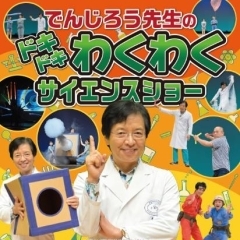 でんじろう先生の
ドキドキ わくわく
サイエンスショー